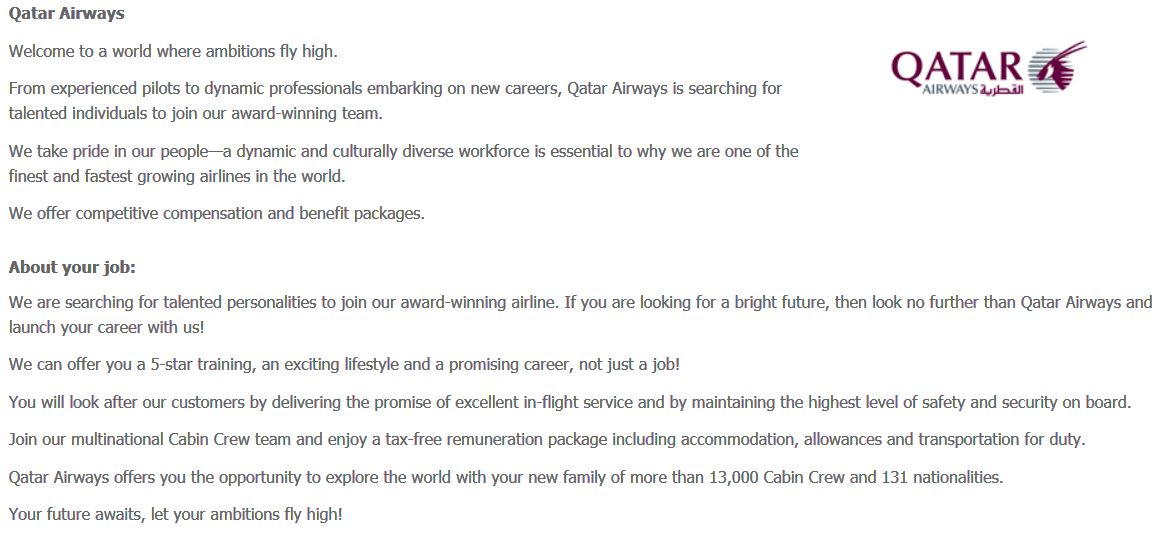 Qatar Airways

Welcome to a world where ambitions fly high.

From experienced pilots to dynamic professionals embarking on new careers, Qatar Airways is searching for talented individuals to join our award-winning team.

We take pride in our people—a dynamic and culturally diverse workforce is essential to why we are one of the finest and fastest growing airlines in the world.

We offer competitive compensation and benefit packages.

QATAR
AIRWAYS القطرية

About your job:

We are searching for talented personalities to join our award-winning airline. If you are looking for a bright future, then look no further than Qatar Airways and launch your career with us!

We can offer you a 5-star training, an exciting lifestyle and a promising career, not just a job!

You will look after our customers by delivering the promise of excellent in-flight service and by maintaining the highest level of safety and security on board.

Join our multinational Cabin Crew team and enjoy a tax-free remuneration package including accommodation, allowances and transportation for duty.

Qatar Airways offers you the opportunity to explore the world with your new family of more than 13,000 Cabin Crew and 131 nationalities.

Your future awaits, let your ambitions fly high!